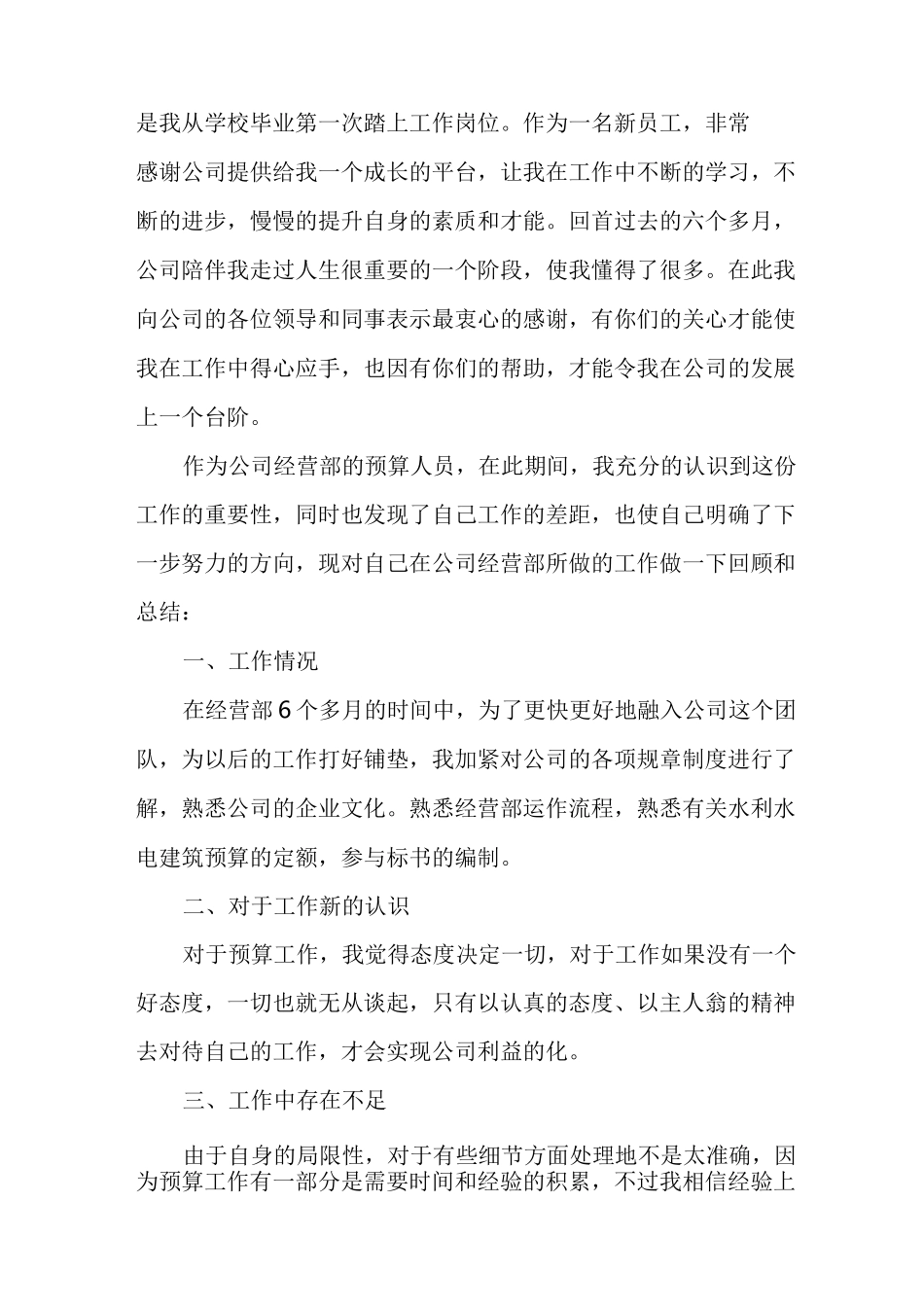 是我从学校毕业第一次踏上工作岗位。作为一名新员工，非常感谢公司提供给我一个成长的平台，让我在工作中不断的学习，不断的进步，慢慢的提升自身的素质和才能。回首过去的六个多月，公司陪伴我走过人生很重要的一个阶段，使我懂得了很多。在此我向公司的各位领导和同事表示最衷心的感谢，有你们的关心才能使我在工作中得心应手，也因有你们的帮助，才能令我在公司的发展上一个台阶。

作为公司经营部的预算人员，在此期间，我充分的认识到这份工作的重要性，同时也发现了自己工作的差距，也使自己明确了下一步努力的方向，现对自己在公司经营部所做的工作做一下回顾和总结：

一、工作情况

在经营部6个多月的时间中，为了更快更好地融入公司这个团队，为以后的工作打好铺垫，我加紧对公司的各项规章制度进行了解，熟悉公司的企业文化。熟悉经营部运作流程，熟悉有关水利水电建筑预算的定额，参与标书的编制。

二、对于工作新的认识

对于预算工作，我觉得态度决定一切，对于工作如果没有一个好态度，一切也就无从谈起，只有以认真的态度、以主人翁的精神去对待自己的工作，才会实现公司利益的化。

三、工作中存在不足

由于自身的局限性，对于有些细节方面处理地不是太准确，因为预算工作有一部分是需要时间和经验的积累，不过我相信经验上